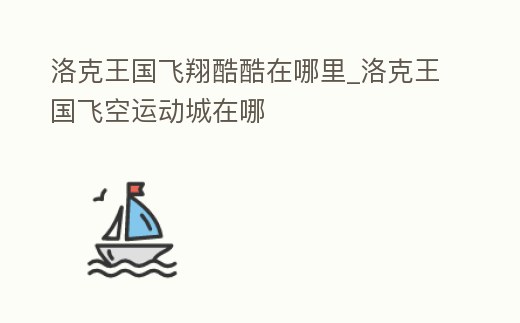 洛克王国飞翔酷酷在哪里_洛克王国飞空运动城在哪